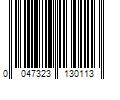 0 047323 130113